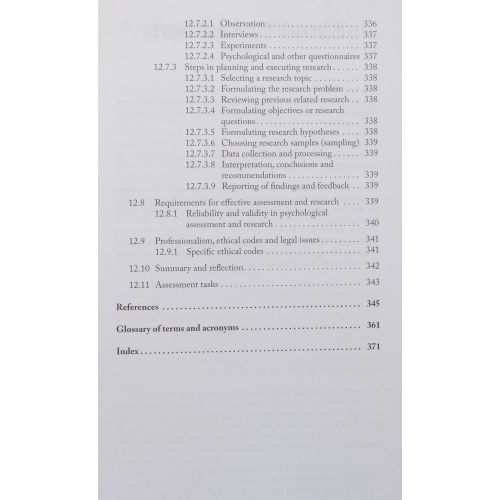 12.7.2.1 Observation 336
12.7.2.2 Interviews 337
12.7.2.3 Experiments 337
12.7.2.4 Psychological and other questionnaires 337
12.7.3 Steps in planning and executing research 338
12.7.3.1 Selecting a research topic 338
12.7.3.2 Formulating the research problem 338
12.7.3.3 Reviewing previous related research 338
12.7.3.4 Formulating objectives or research questions 338
12.7.3.5 Formulating research hypotheses 338
12.7.3.6 Choosing research samples (sampling) 339
12.7.3.7 Data collection and processing 339
12.7.3.8 Interpretation, conclusions and recommendations 339
12.7.3.9 Reporting of findings and feedback 339

12.8 Requirements for effective assessment and research 339
12.8.1 Reliability and validity in psychological assessment and research 340

12.9 Professionalism, ethical codes and legal issues 341
12.9.1 Specific ethical codes 341

12.10 Summary and reflection 342

12.11 Assessment tasks 343

References 345

Glossary of terms and acronyms 361

Index 371